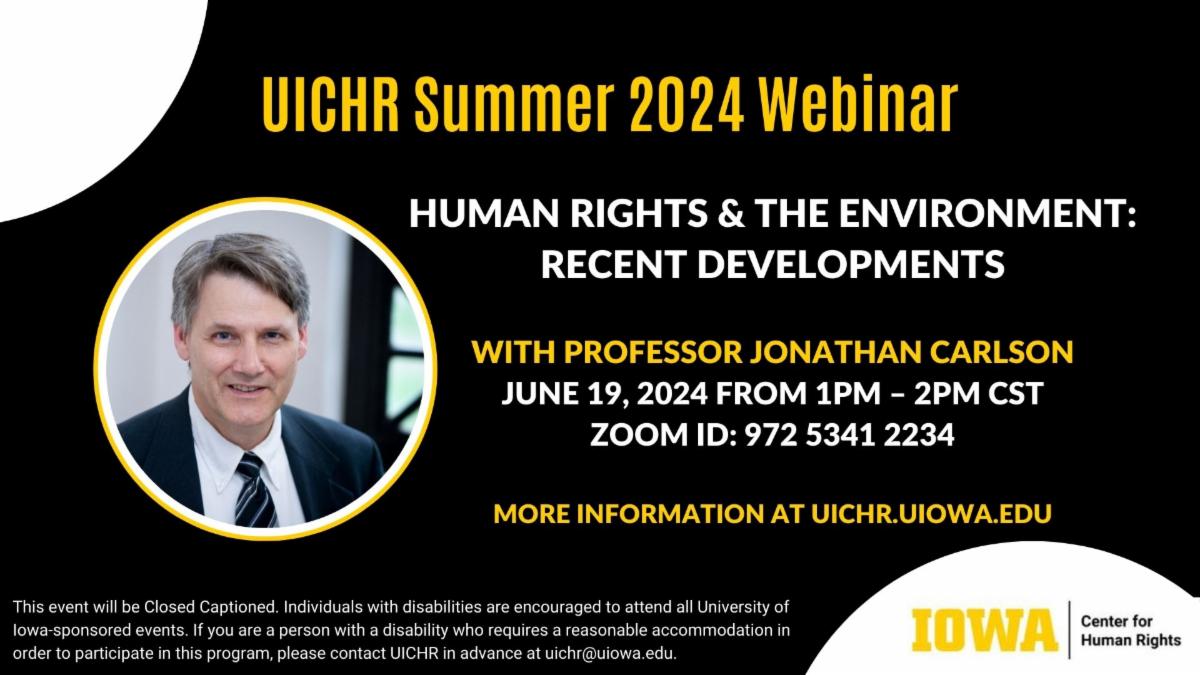 UICHR Summer 2024 Webinar

HUMAN RIGHTS & THE ENVIRONMENT: RECENT DEVELOPMENTS

WITH PROFESSOR JONATHAN CARLSON
JUNE 19, 2024 FROM 1PM – 2PM CST
ZOOM ID: 972 5341 2234

MORE INFORMATION AT UICHR.UIOWA.EDU

This event will be Closed Captioned. Individuals with disabilities are encouraged to attend all University of Iowa-sponsored events. If you are a person with a disability who requires a reasonable accommodation in order to participate in this program, please contact UICHR in advance at uichr@uiowa.edu.

IOWA Center for Human Rights